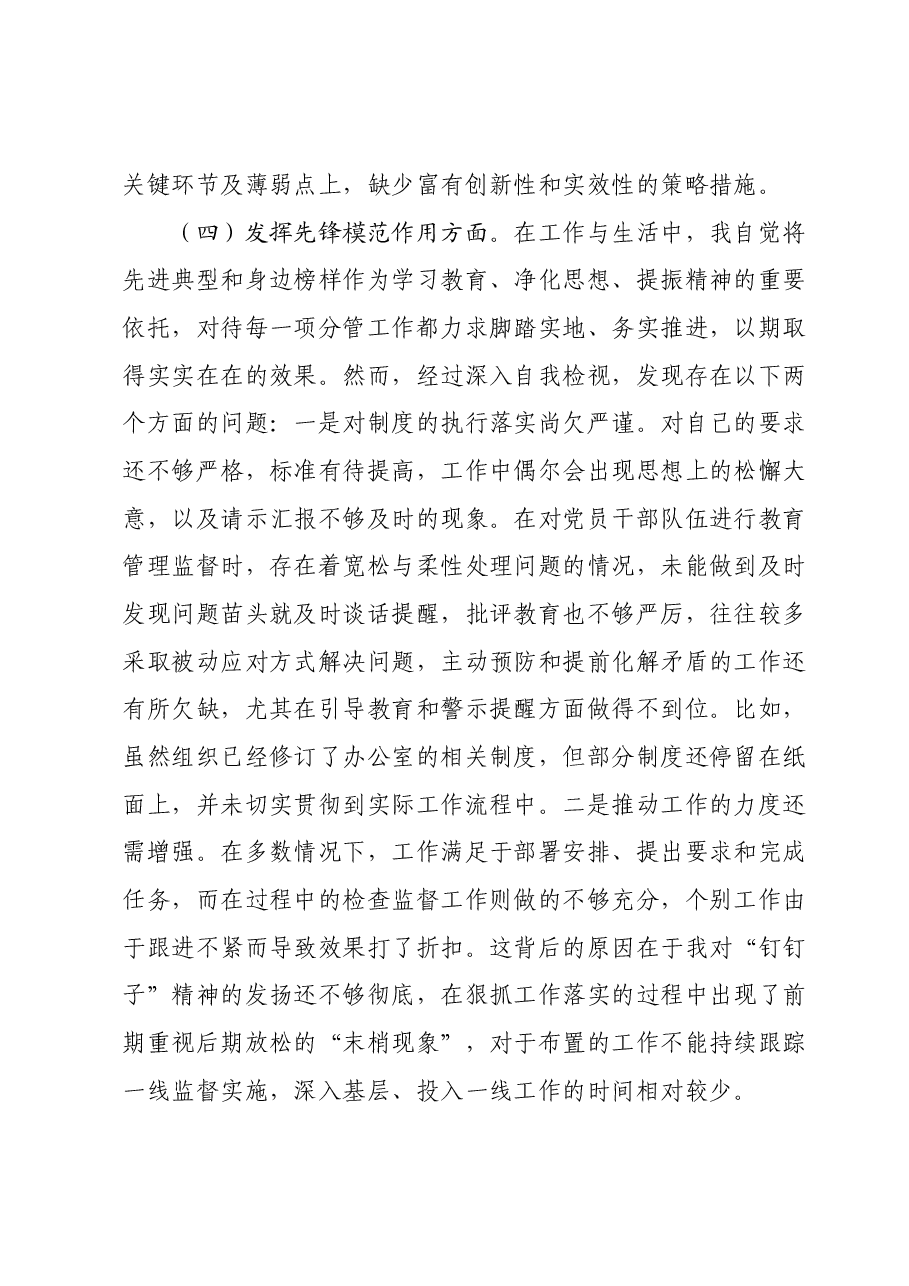 关键环节及薄弱点上，缺少富有创新性和实效性的策略措施。

（四）发挥先锋模范作用方面。在工作与生活中，我自觉将先进典型和身边榜样作为学习教育、净化思想、提振精神的重要依托，对待每一项分管工作都力求脚踏实地、务实推进，以期取得实实在在的效果。然而，经过深入自我检视，发现存在以下两个方面的问题：一是对制度的执行落实尚欠严谨。对自己的要求还不够严格，标准有待提高，工作中偶尔会出现思想上的松懈大意，以及请示汇报不够及时的现象。在对党员干部队伍进行教育管理监督时，存在着宽松与柔性处理问题的情况，未能做到及时发现问题苗头就及时谈话提醒，批评教育也不够严厉，往往较多采取被动应对方式解决问题，主动预防和提前化解矛盾的工作还有所欠缺，尤其在引导教育和警示提醒方面做得不到位。比如，虽然组织已经修订了办公室的相关制度，但部分制度还停留在纸面上，并未切实贯彻到实际工作流程中。二是推动工作的力度还需增强。在多数情况下，工作满足于部署安排、提出要求和完成任务，而在过程中的检查监督工作则做的不够充分，个别工作由于跟进不紧而导致效果打了折扣。这背后的原因在于我对“钉钉子”精神的发扬还不够彻底，在狠抓工作落实的过程中出现了前期重视后期放松的“末梢现象”，对于布置的工作不能持续跟踪一线监督实施，深入基层、投入一线工作的时间相对较少。